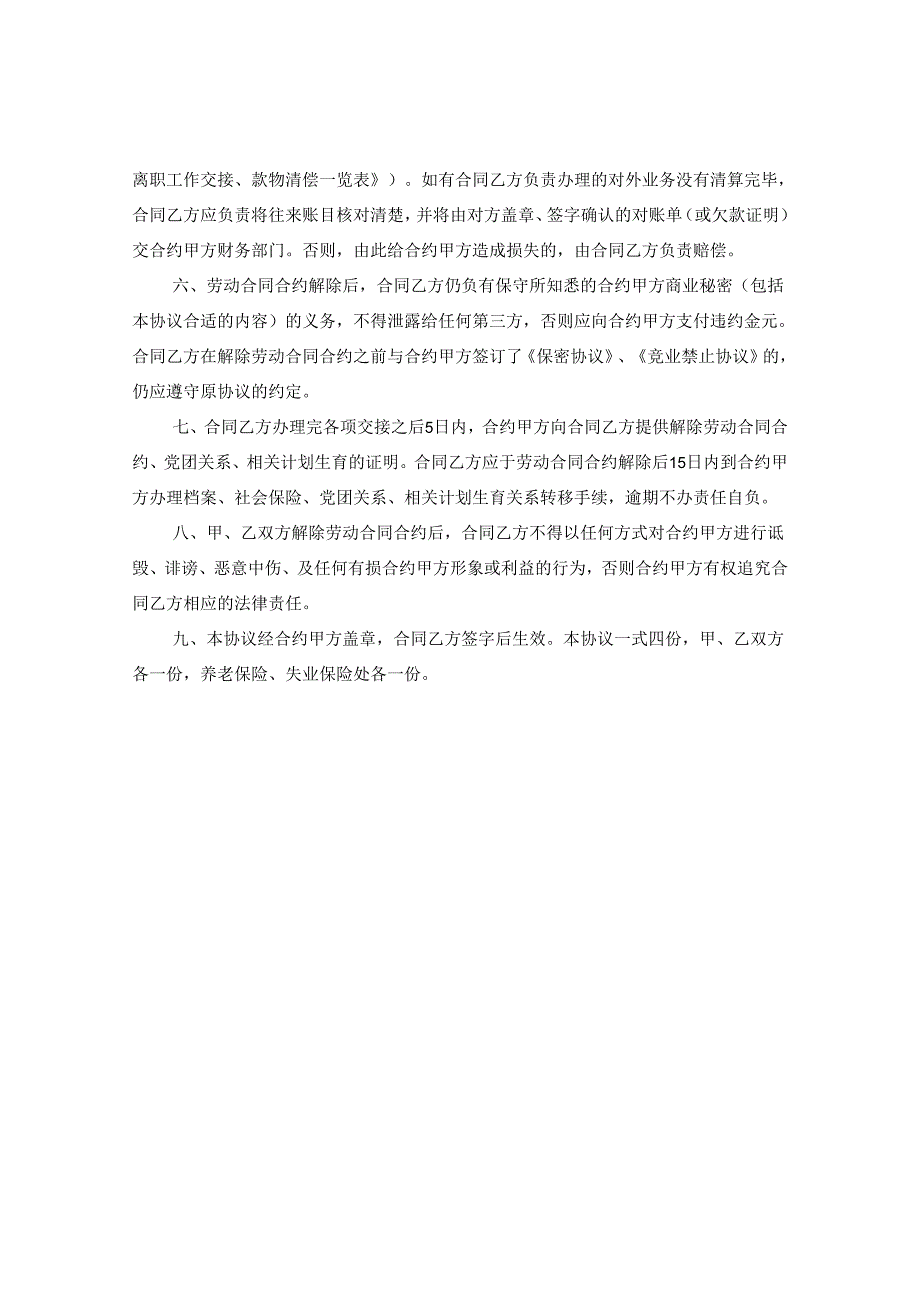 离职工作交接、款物清偿一览表》）。如有合同乙方负责办理的对外业务没有清算完毕，合同乙方应负责将往来账目核对清楚，并将由对方盖章、签字确认的对账单（或欠款证明）交合约甲方财务部门。否则，由此给合约甲方造成损失的，由合同乙方负责赔偿。

六、劳动合同合约解除后，合同乙方仍负有保守所知悉的合约甲方商业秘密（包括本协议合适的内容）的义务，不得泄露给任何第三方，否则应向合约甲方支付违约金元。合同乙方在解除劳动合同合约之前与合约甲方签订了《保密协议》、《竞业禁止协议》的，仍应遵守原协议的约定。

七、合同乙方办理完各项交接之后5日内，合约甲方向合同乙方提供解除劳动合同合约、党团关系、相关计划生育的证明。合同乙方应于劳动合同合约解除后15日内到合约甲方办理档案、社会保险、党团关系、相关计划生育关系转移手续，逾期不办责任自负。

八、甲、乙双方解除劳动合同合约后，合同乙方不得以任何方式对合约甲方进行诋毁、诽谤、恶意中伤、及任何有损合约甲方形象或利益的行为，否则合约甲方有权追究合同乙方相应的法律责任。

九、本协议经合约甲方盖章，合同乙方签字后生效。本协议一式四份，甲、乙双方各一份，养老保险、失业保险处各一份。